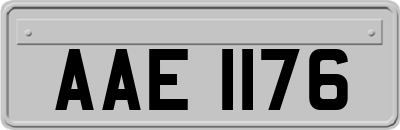 AAE 1176